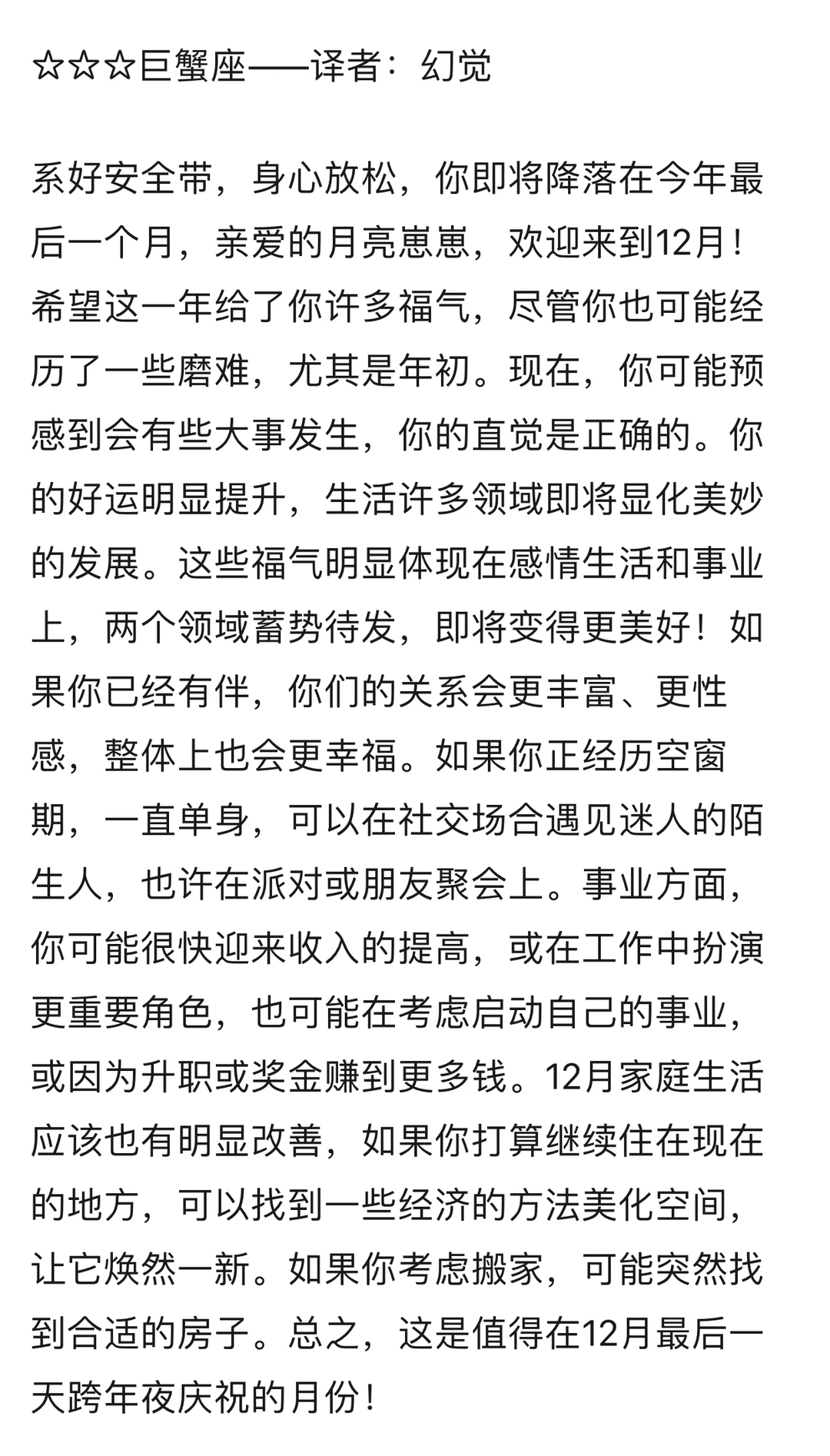 ☆☆☆巨蟹座——译者：幻觉

系好安全带，身心放松，你即将降落在今年最后一个月，亲爱的月亮崽崽，欢迎来到12月！希望这一年给了你许多福气，尽管你也可能经历了一些磨难，尤其是年初。现在，你可能预感到会有些大事发生，你的直觉是正确的。你的好运明显提升，生活许多领域即将显化美妙的发展。这些福气明显体现在感情生活和事业上，两个领域蓄势待发，即将变得更美好！如果你已经有伴，你们的关系会更丰富、更性感，整体上也会更幸福。如果你正经历空窗期，一直单身，可以在社交场合遇见迷人的陌生人，也许在派对或朋友聚会上。事业方面，你可能很快迎来收入的提高，或在工作中扮演更重要角色，也可能在考虑启动自己的事业，或因为升职或奖金赚到更多钱。12月家庭生活应该也有明显改善，如果你打算继续住在现在的地方，可以找到一些经济的方法美化空间，让它焕然一新。如果你考虑搬家，可能突然找到合适的房子。总之，这是值得在12月最后一天跨年夜庆祝的月份！